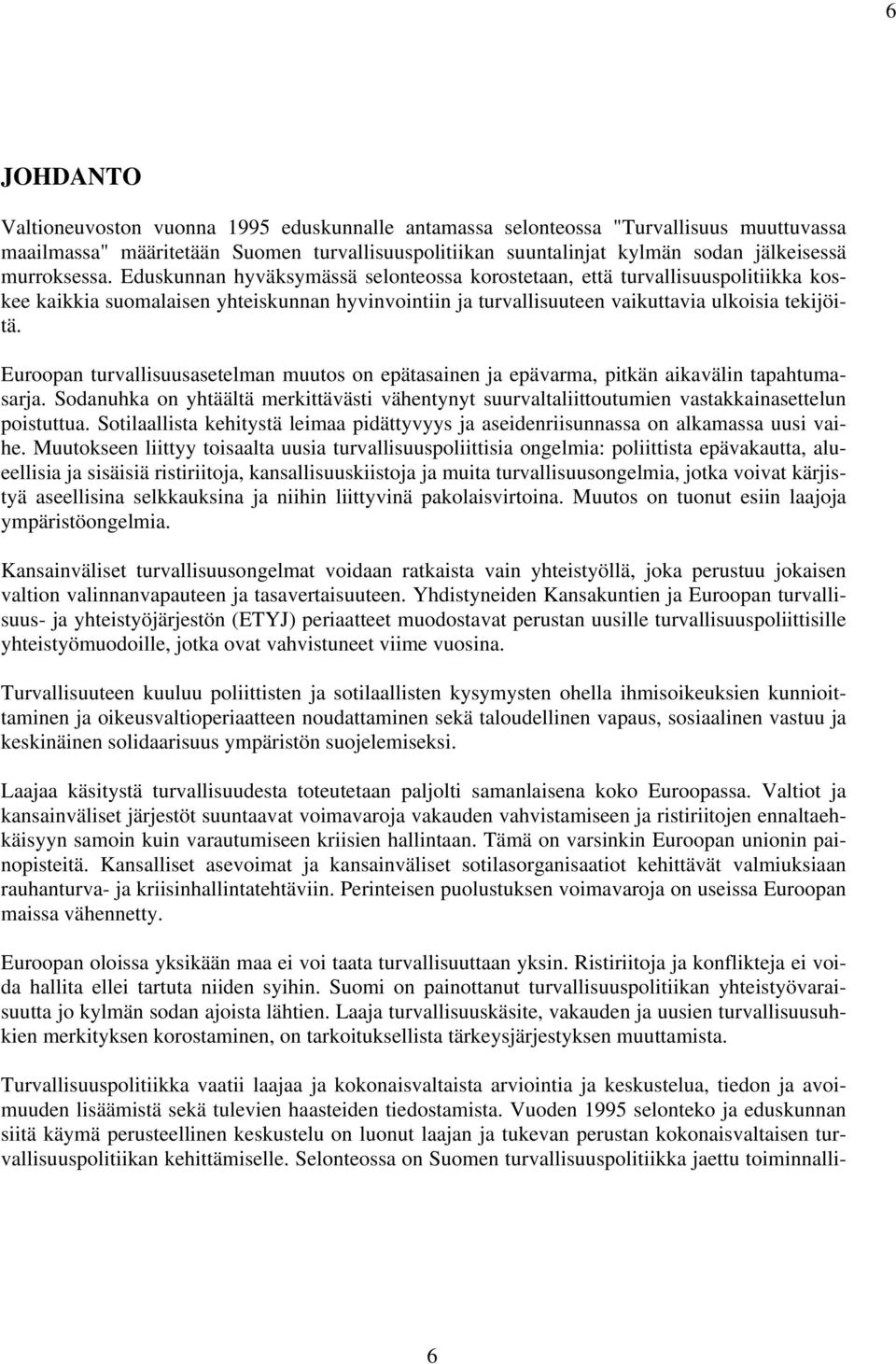 6

JOHDANTO

Valtioneuvoston vuonna 1995 eduskunnalle antamassa selonteossa "Turvallisuus muuttuvassa maailmassa" määritetään Suomen turvallisuuspolitiikan suuntalinjat kylmän sodan jälkeisessä murroksessa. Eduskunnan hyväksymässä selonteossa korostetaan, että turvallisuuspolitiikka koskee kaikkia suomalaisen yhteiskunnan hyvinvointiin ja turvallisuuteen vaikuttavia ulkoisia tekijöitä.

Euroopan turvallisuusasetelman muutos on epätasainen ja epävarma, pitkän aikavälin tapahtumasarja. Sodanuhka on yhtäältä merkittävästi vähentynyt suurvaltaliittoutumien vastakkainasettelun poistuttua. Sotilaallista kehitystä leimaa pidättyvyys ja aseidenriisunnassa on alkamassa uusi vaihe. Muutokseen liittyy toisaalta uusia turvallisuuspoliittisia ongelmia: poliittista epävakautta, alueellisia ja sisäisiä ristiriitoja, kansallisuuskiistoja ja muita turvallisuusongelmia, jotka voivat kärjistyä aseellisina selkkauksina ja niihin liittyvinä pakolaisvirtoina. Muutos on tuonut esiin laajoja ympäristöongelmia.

Kansainväliset turvallisuusongelmat voidaan ratkaista vain yhteistyöllä, joka perustuu jokaisen valtion valinnanvapauteen ja tasavertaisuuteen. Yhdistyneiden Kansakuntien ja Euroopan turvallisuus- ja yhteistyöjärjestön (ETYJ) periaatteet muodostavat perustan uusille turvallisuuspoliittisille yhteistyömuodoille, jotka ovat vahvistuneet viime vuosina.

Turvallisuuteen kuuluu poliittisten ja sotilaallisten kysymysten ohella ihmisoikeuksien kunnioittaminen ja oikeusvaltioperiaatteen noudattaminen sekä taloudellinen vapaus, sosiaalinen vastuu ja keskinäinen solidaarisuus ympäristön suojelemiseksi.

Laajaa käsitystä turvallisuudesta toteutetaan paljolti samanlaisena koko Euroopassa. Valtiot ja kansainväliset järjestöt suuntaavat voimavaroja vakauden vahvistamiseen ja ristiriitojen ennaltaehkäisyyn samoin kuin varautumiseen kriisien hallintaan. Tämä on varsinkin Euroopan unionin painopisteitä. Kansalliset asevoimat ja kansainväliset sotilasorganisaatiot kehittävät valmiuksiaan rauhanturva- ja kriisinhallintatehtäviin. Perinteisen puolustuksen voimavaroja on useissa Euroopan maissa vähennetty.

Euroopan oloissa yksikään maa ei voi taata turvallisuuttaan yksin. Ristiriitoja ja konflikteja ei voida hallita ellei tartuta niiden syihin. Suomi on painottanut turvallisuuspolitiikan yhteistyövaraisuutta jo kylmän sodan ajoista lähtien. Laaja turvallisuuskäsite, vakauden ja uusien turvallisuusuhkien merkityksen korostaminen, on tarkoituksellista tärkeysjärjestyksen muuttamista.

Turvallisuuspolitiikka vaatii laajaa ja kokonaisvaltaista arviointia ja keskustelua, tiedon ja avoimuuden lisäämistä sekä tulevien haasteiden tiedostamista. Vuoden 1995 selonteko ja eduskunnan siitä käymä perusteellinen keskustelu on luonut laajan ja tukevan perustan kokonaisvaltaisen turvallisuuspolitiikan kehittämiselle. Selonteossa on Suomen turvallisuuspolitiikka jaettu toiminnalli-

6